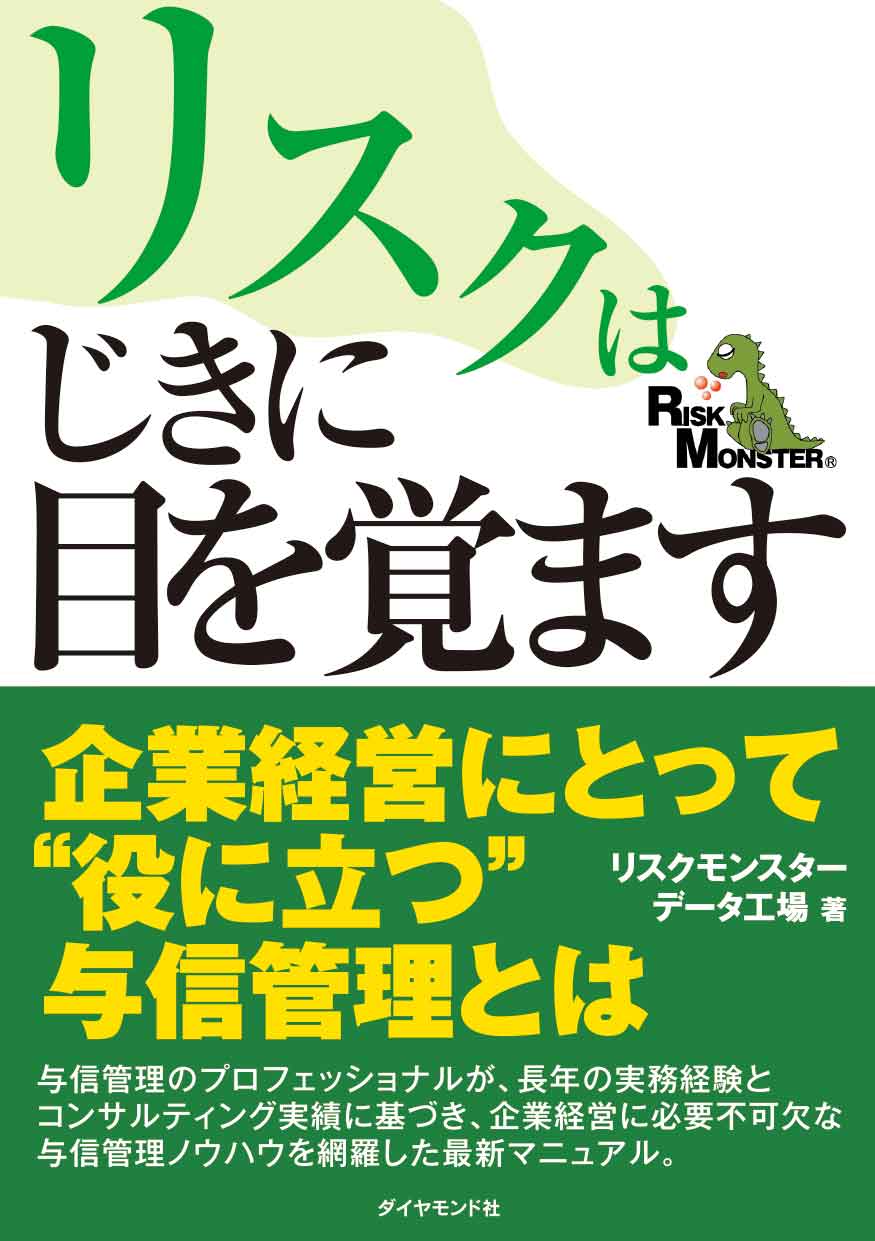 リスクは
じきに
目を覚ます

RISK MONSTER®

企業経営にとって
“役に立つ”
与信管理とは

リスクモンスター
データ工場 著

与信管理のプロフェッショナルが、長年の実務経験とコンサルティング実績に基づき、企業経営に必要不可欠な与信管理ノウハウを網羅した最新マニュアル。

ダイヤモンド社